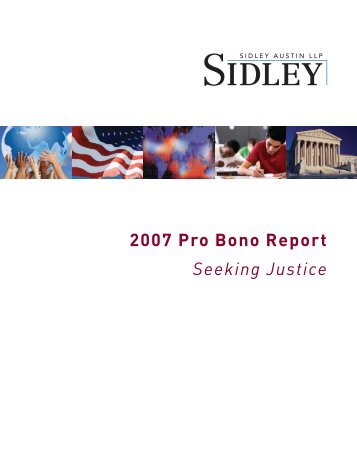 SIDLEY AUSTIN LLP
SIDLEY

2007 Pro Bono Report
Seeking Justice